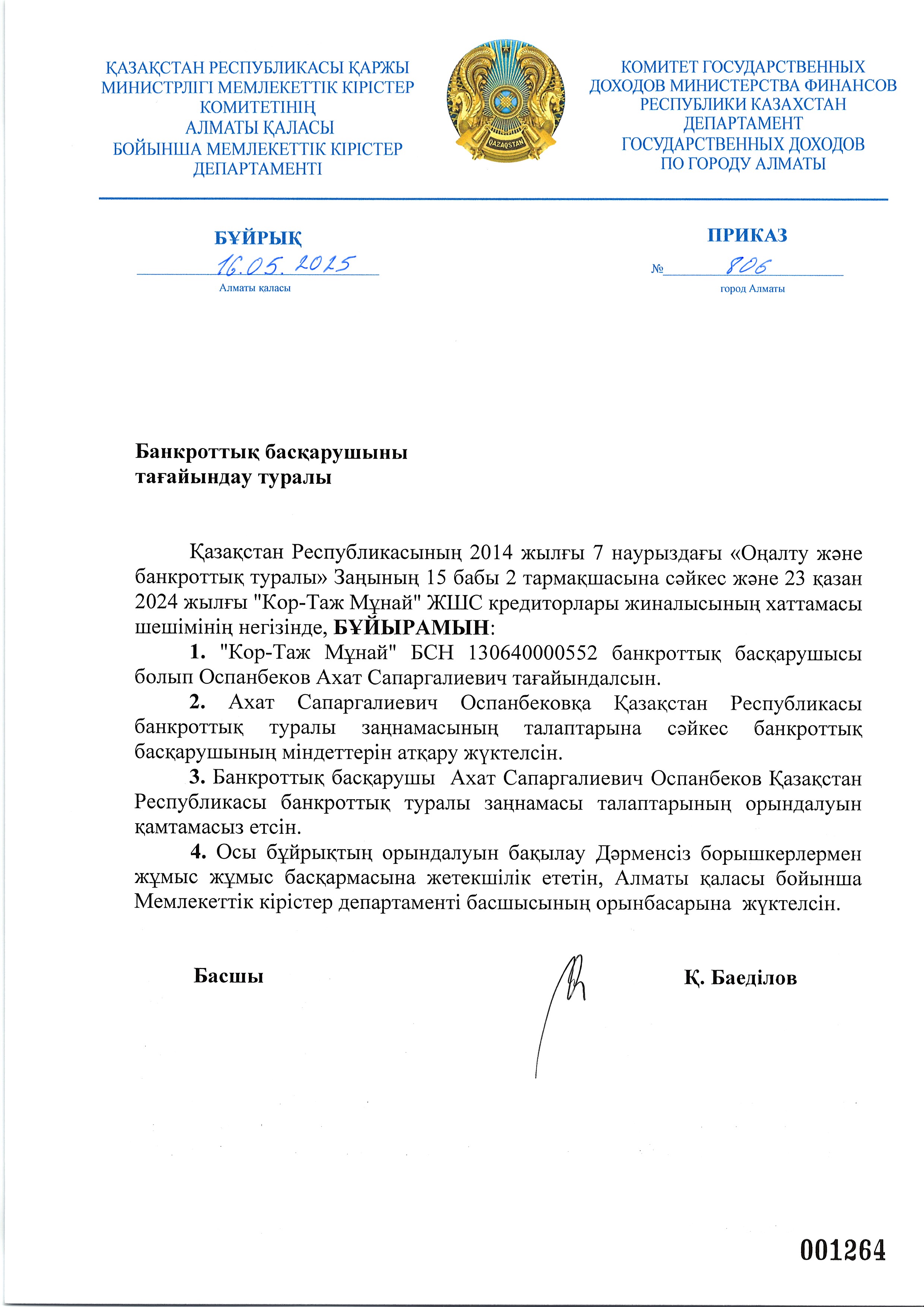 ҚАЗАҚСТАН РЕСПУБЛИКАСЫ ҚАРЖЫ МИНИСТРЛІГІ МЕМЛЕКЕТТІК КІРІСТЕР КОМИТЕТІНІҢ АЛМАТЫ ҚАЛАСЫ БОЙЫНША МЕМЛЕКЕТТІК КІРІСТЕР ДЕПАРТАМЕНТІ

QAZAQSTAN

КОМИТЕТ ГОСУДАРСТВЕННЫХ ДОХОДОВ МИНИСТЕРСТВА ФИНАНСОВ РЕСПУБЛИКИ КАЗАХСТАН ДЕПАРТАМЕНТ ГОСУДАРСТВЕННЫХ ДОХОДОВ ПО ГОРОДУ АЛМАТЫ

БҰЙРЫҚ

16.05.2025

Алматы қаласы

ПРИКАЗ

№ 806

город Алматы

Банкроттық басқарушыны тағайындау туралы

Қазақстан Республикасының 2014 жылғы 7 наурыздағы «Оңалту және банкроттық туралы» Заңының 15 бабы 2 тармақшасына сәйкес және 23 қазан 2024 жылғы "Кор-Таж Мұнай" ЖШС кредиторлары жиналысының хаттамасы шешімінің негізінде, БҰЙЫРАМЫН:

1. "Кор-Таж Мұнай" БСН 130640000552 банкроттық басқарушысы болып Оспанбеков Ахат Сапаргалиевич тағайындалсын.

2. Ахат Сапаргалиевич Оспанбековқа Қазақстан Республикасы банкроттық туралы заңнамасының талаптарына сәйкес банкроттық басқарушының міндеттерін атқару жүктелсін.

3. Банкроттық басқарушы Ахат Сапаргалиевич Оспанбеков Қазақстан Республикасы банкроттық туралы заңнамасы талаптарының орындалуын қамтамасыз етсін.

4. Осы бұйрықтың орындалуын бақылау Дәрменсіз борышкерлермен жұмыс жұмыс басқармасына жетекшілік ететін, Алматы қаласы бойынша Мемлекеттік кірістер департаменті басшысының орынбасарына жүктелсін.

Басшы

Қ. Баеділов

001264